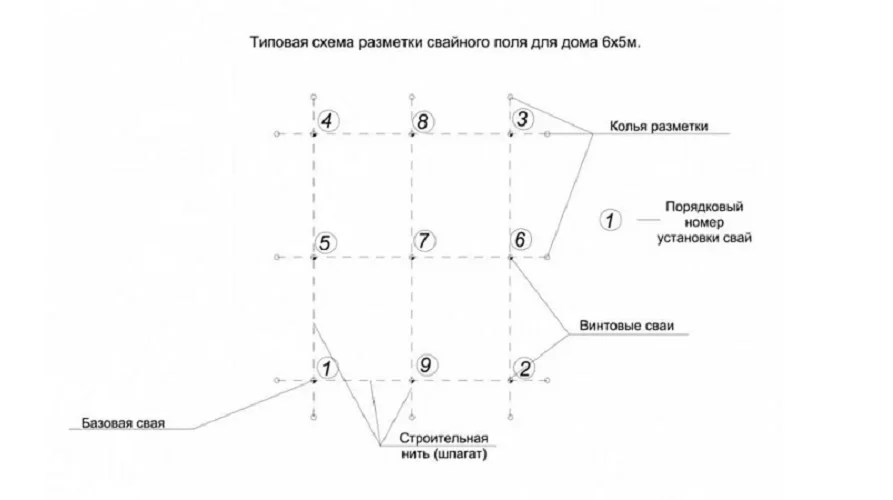 Типовая схема разметки свайного поля для дома 6х5м.

4

8

3

Колья разметки

1

Порядковый номер установки свай

5

7

6

Винтовые сваи

1

9

2

Базовая свая

Строительная нить (шпагат)